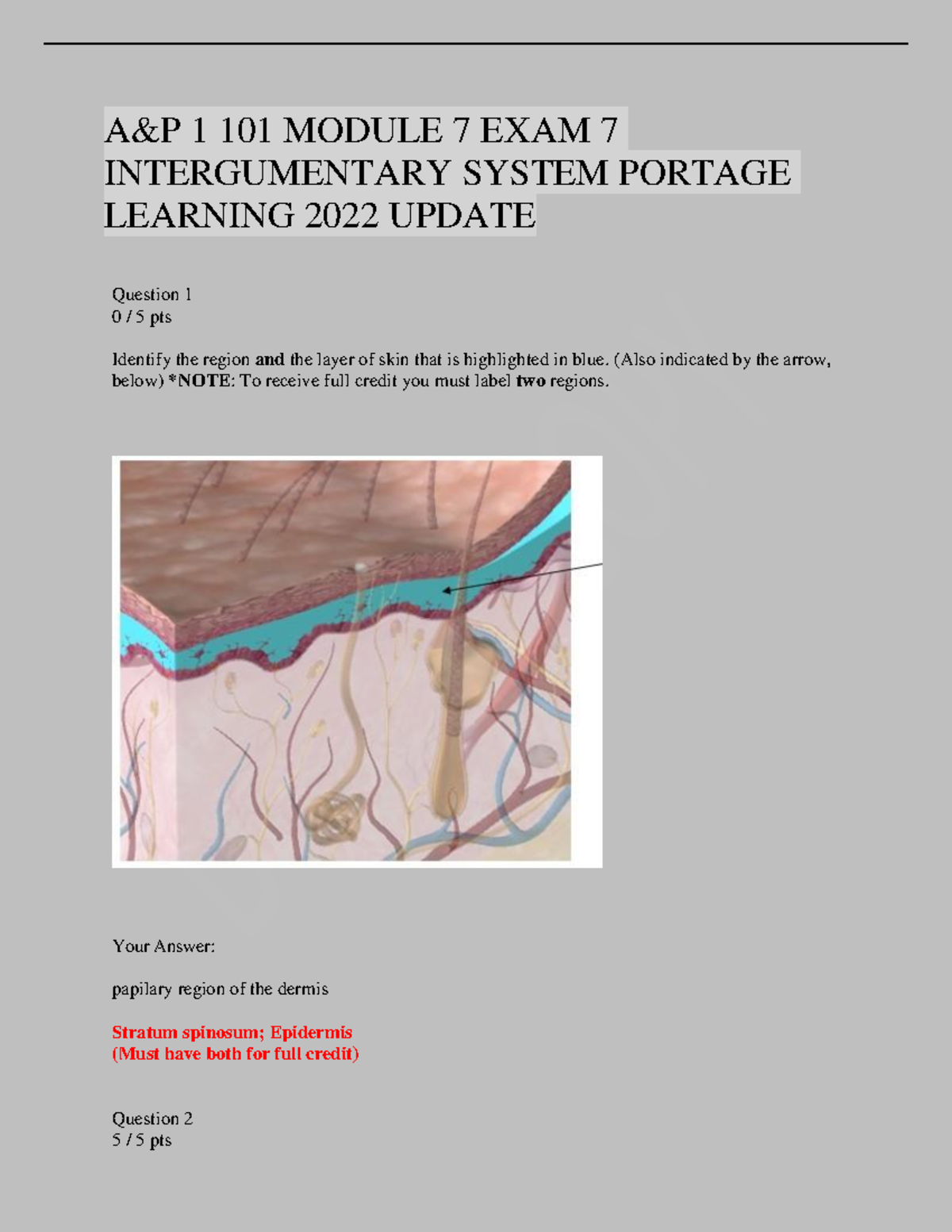 A&P 1 101 MODULE 7 EXAM 7 INTERGUMENTARY SYSTEM PORTAGE LEARNING 2022 UPDATE

Question 1
0 / 5 pts

Identify the region and the layer of skin that is highlighted in blue. (Also indicated by the arrow, below) *NOTE: To receive full credit you must label two regions.

Your Answer:

papilary region of the dermis

Stratum spinosum; Epidermis
(Must have both for full credit)

Question 2
5 / 5 pts